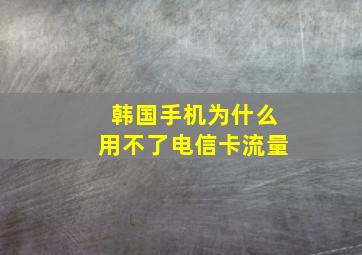 韩国手机为什么
用不了电信卡流量